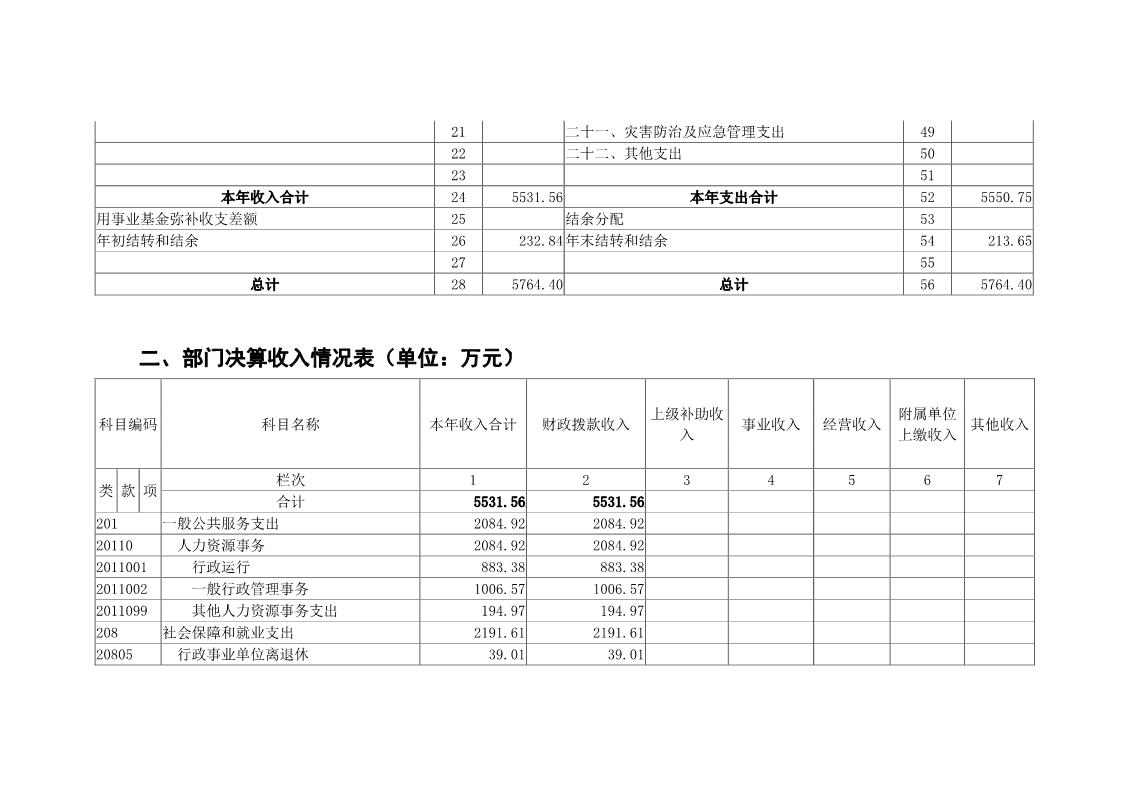 | | | | | | |
|---|---|---|---|---|---|
| | 21 | | 二十一、灾害防治及应急管理支出 | 49 | |
| | 22 | | 二十二、其他支出 | 50 | |
| | 23 | | | 51 | |
| 本年收入合计 | 24 | 5531.56 | 本年支出合计 | 52 | 5550.75 |
| 用事业基金弥补收支差额 | 25 | | 结余分配 | 53 | |
| 年初结转和结余 | 26 | 232.84 | 年末结转和结余 | 54 | 213.65 |
| | 27 | | | 55 | |
| 总计 | 28 | 5764.40 | 总计 | 56 | 5764.40 |

二、部门决算收入情况表（单位：万元）

| 科目编码 | 科目名称 | 本年收入合计 | 财政拨款收入 | 上级补助收入 | 事业收入 | 经营收入 | 附属单位上缴收入 | 其他收入 |
|---|---|---|---|---|---|---|---|---|
| 类 款 项 | 栏次 | 1 | 2 | 3 | 4 | 5 | 6 | 7 |
| | 合计 | 5531.56 | 5531.56 | | | | | |
| 201 | 一般公共服务支出 | 2084.92 | 2084.92 | | | | | |
| 20110 | 人力资源事务 | 2084.92 | 2084.92 | | | | | |
| 2011001 | 行政运行 | 883.38 | 883.38 | | | | | |
| 2011002 | 一般行政管理事务 | 1006.57 | 1006.57 | | | | | |
| 2011099 | 其他人力资源事务支出 | 194.97 | 194.97 | | | | | |
| 208 | 社会保障和就业支出 | 2191.61 | 2191.61 | | | | | |
| 20805 | 行政事业单位离退休 | 39.01 | 39.01 | | | | | |